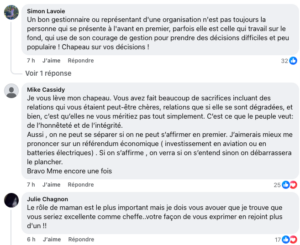 Simon Lavoie
Un bon gestionnaire ou représentant d'une organisation n'est pas toujours la personne qui se présente à l'avant en premier, parfois elle est celle qui travail sur le fond, qui use de son courage de gestion pour prendre des décisions difficiles et peu populaire ! Chapeau sur vos décisions !

7 h J'aime Répondre 32

Voir 1 réponse

Mike Cassidy
Je vous lève mon chapeau. Vous avez fait beaucoup de sacrifices incluant des relations qui vous étaient peut-être chères, relations que si elle se sont dégradées, et bien, c'est qu'elles ne vous méritiez pas tout simplement. C'est ce que le peuple veut: de l'honnêteté et de l'intégrité.
Aussi , on ne peut se séparer si on ne peut s'affirmer en premier. J'aimerais mieux me prononcer sur un référendum économique ( investissement en aviation ou en batteries électriques) . Si on s'affirme , on verra si on s'entend sinon on débarrassera le plancher.
Bravo Mme encore une fois

7 h J'aime Répondre 25

Julie Chagnon
Le rôle de maman est le plus important mais je dois vous avouer que je trouve que vous seriez excellente comme cheffe..votre façon de vous exprimer en rejoint plus d'un !!

6 h J'aime Répondre 17